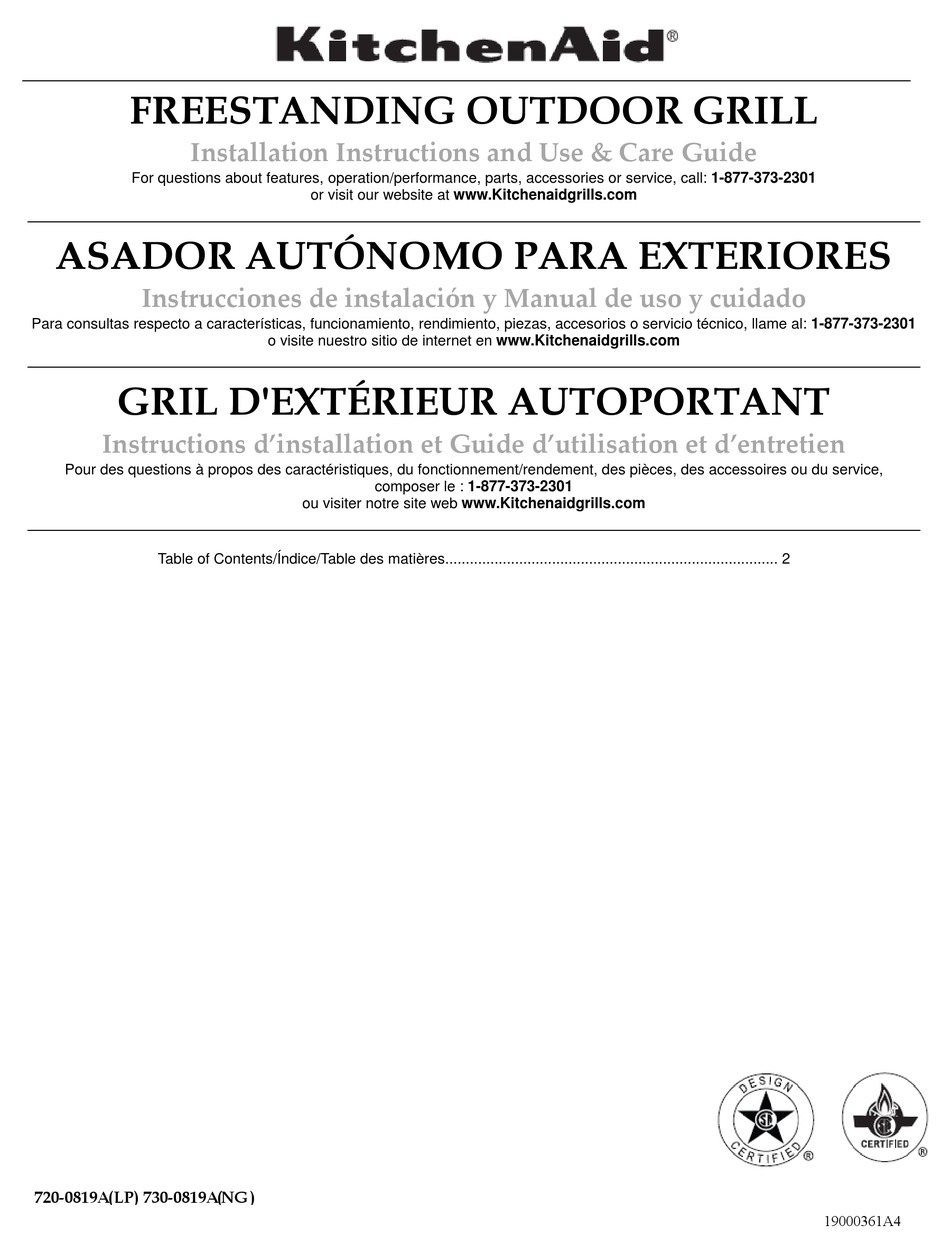 KitchenAid®

FREESTANDING OUTDOOR GRILL

Installation Instructions and Use & Care Guide

For questions about features, operation/performance, parts, accessories or service, call: 1-877-373-2301 or visit our website at www.Kitchenaidgrills.com

ASADOR AUTÓNOMO PARA EXTERIORES

Instrucciones de instalación y Manual de uso y cuidado

Para consultas respecto a características, funcionamiento, rendimiento, piezas, accesorios o servicio técnico, llame al: 1-877-373-2301 o visite nuestro sitio de internet en www.Kitchenaidgrills.com

GRIL D'EXTÉRIEUR AUTOPORTANT

Instructions d'installation et Guide d'utilisation et d'entretien

Pour des questions à propos des caractéristiques, du fonctionnement/rendement, des pièces, des accessoires ou du service, composer le : 1-877-373-2301 ou visiter notre site web www.Kitchenaidgrills.com

Table of Contents/Índice/Table des matières................................................................................ 2

DESIGN CERTIFIED ®

CERTIFIED ®

720-0819A(LP) 730-0819A(NG)

19000361A4